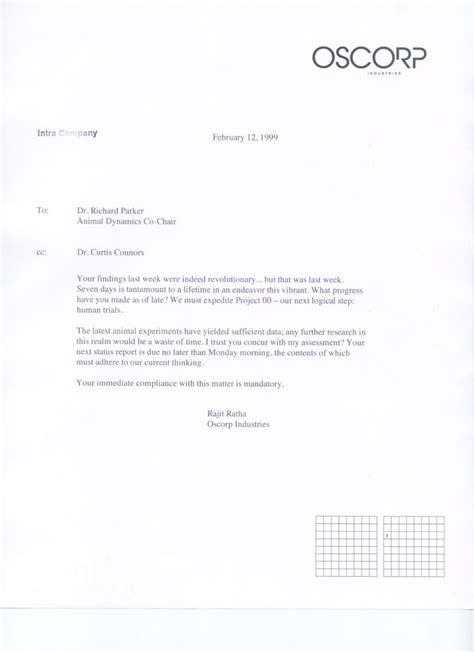 OSCORP
INDUSTRIES

Intra Company

February 12, 1999

To: Dr. Richard Parker
Animal Dynamics Co-Chair

cc: Dr. Curtis Connors

Your findings last week were indeed revolutionary... but that was last week. Seven days is tantamount to a lifetime in an endeavor this vibrant. What progress have you made as of late? We must expedite Project 00 – our next logical step: human trials.

The latest animal experiments have yielded sufficient data; any further research in this realm would be a waste of time. I trust you concur with my assessment? Your next status report is due no later than Monday morning, the contents of which must adhere to our current thinking.

Your immediate compliance with this matter is mandatory.

Rajit Ratha
Oscorp Industries